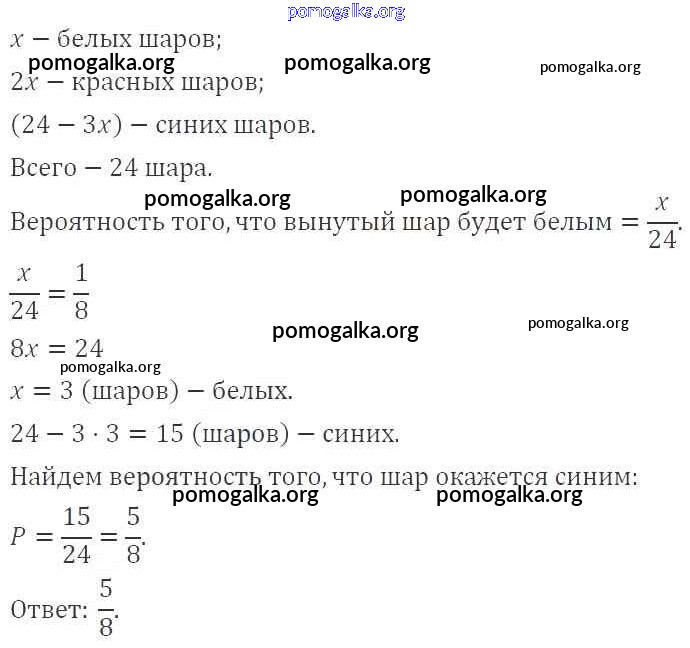 pomogalka.org

$x$ − белых шаров;

pomogalka.org pomogalka.org pomogalka.org

$2x$ − красных шаров;

$(24 - 3x)$ − синих шаров.

Всего − 24 шара.

pomogalka.org pomogalka.org

Вероятность того, что вынутый шар будет белым $= \frac{x}{24}$.

$\frac{x}{24} = \frac{1}{8}$

pomogalka.org pomogalka.org

$8x = 24$

pomogalka.org

$x = 3$ (шаров) − белых.

$24 - 3 \cdot 3 = 15$ (шаров) − синих.

Найдем вероятность того, что шар окажется синим:

pomogalka.org pomogalka.org

$P = \frac{15}{24} = \frac{5}{8}$.

Ответ: $\frac{5}{8}$.